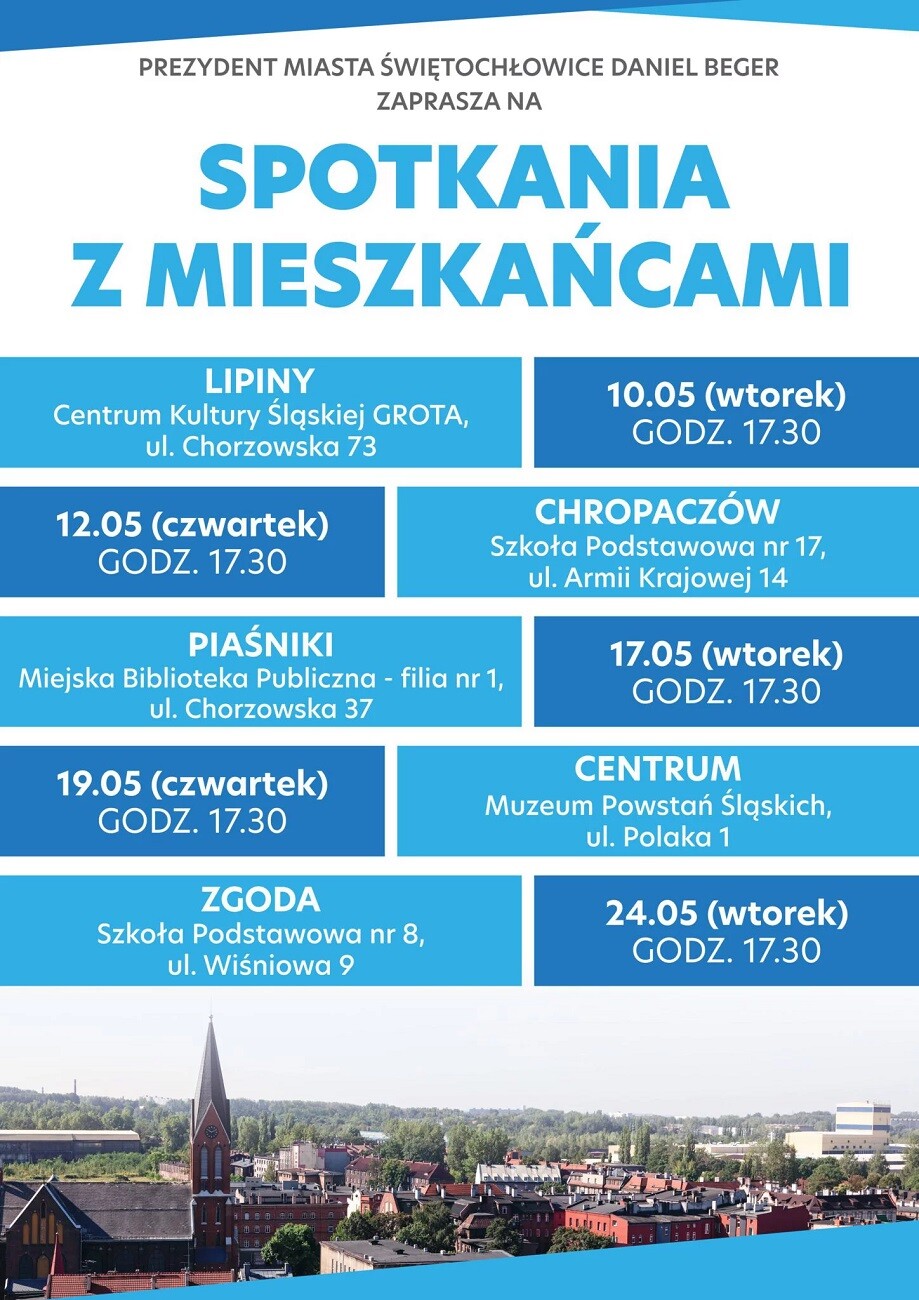 PREZYDENT MIASTA ŚWIĘTOCHŁOWICE DANIEL BEGER
ZAPRASZA NA

SPOTKANIA
Z MIESZKAŃCAMI

LIPINY
Centrum Kultury Śląskiej GROTA,
ul. Chorzowska 73

10.05 (wtorek)
GODZ. 17.30

12.05 (czwartek)
GODZ. 17.30

CHROPACZÓW
Szkoła Podstawowa nr 17,
ul. Armii Krajowej 14

PIAŚNIKI
Miejska Biblioteka Publiczna - filia nr 1,
ul. Chorzowska 37

17.05 (wtorek)
GODZ. 17.30

19.05 (czwartek)
GODZ. 17.30

CENTRUM
Muzeum Powstań Śląskich,
ul. Polaka 1

ZGODA
Szkoła Podstawowa nr 8,
ul. Wiśniowa 9

24.05 (wtorek)
GODZ. 17.30